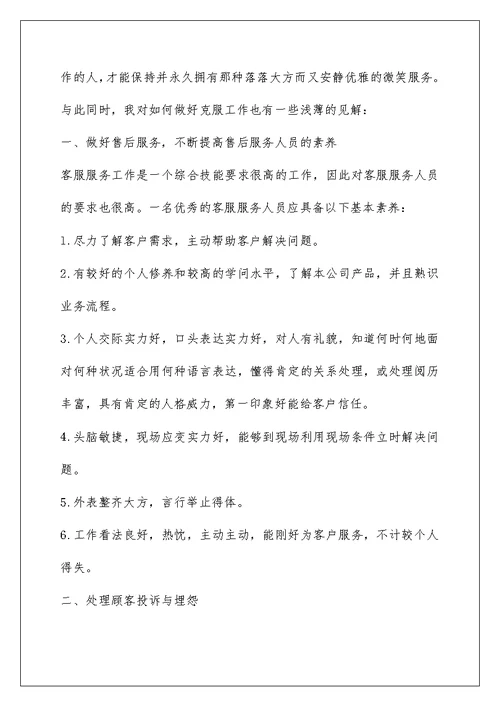 作的人，才能保持并永久拥有那种落落大方而又安静优雅的微笑服务。

与此同时，我对如何做好克服工作也有一些浅薄的见解：

一、做好售后服务，不断提高售后服务人员的素养

客服服务工作是一个综合技能要求很高的工作，因此对客服服务人员的要求也很高。一名优秀的客服服务人员应具备以下基本素养：

1.尽力了解客户需求，主动帮助客户解决问题。

2.有较好的个人修养和较高的学问水平，了解本公司产品，并且熟识业务流程。

3.个人交际实力好，口头表达实力好，对人有礼貌，知道何时何地面对何种状况适合用何种语言表达，懂得肯定的关系处理，或处理阅历丰富，具有肯定的人格威力，第一印象好能给客户信任。

4.头脑敏捷，现场应变实力好，能够到现场利用现场条件立时解决问题。

5.外表整齐大方，言行举止得体。

6.工作看法良好，热忱，主动主动，能刚好为客户服务，不计较个人得失。

二、处理顾客投诉与埋怨